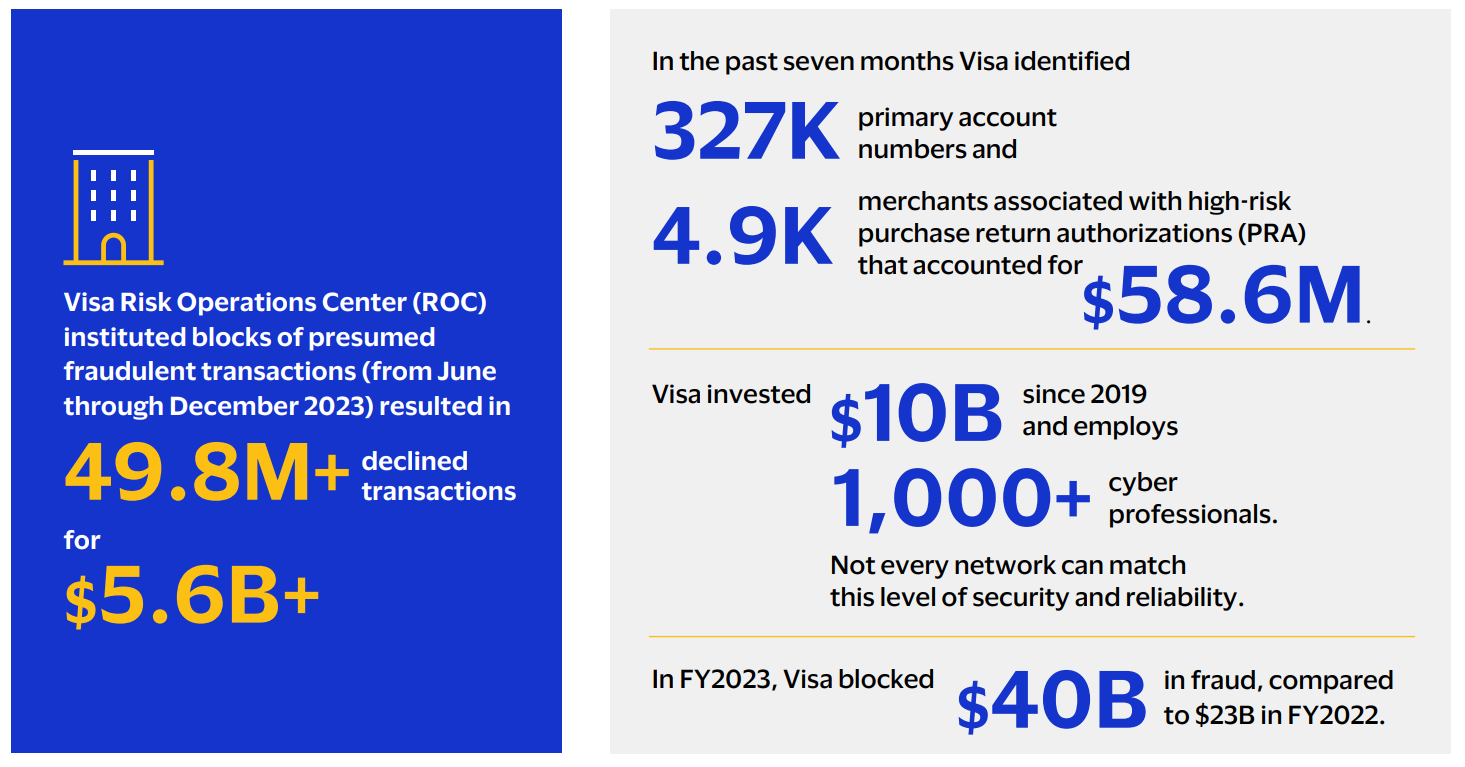 Visa Risk Operations Center (ROC) instituted blocks of presumed fraudulent transactions (from June through December 2023) resulted in

49.8M+ declined transactions

for

$5.6B+

In the past seven months Visa identified

327K primary account numbers and

4.9K merchants associated with high-risk purchase return authorizations (PRA) that accounted for $58.6M.

Visa invested $10B since 2019 and employs

1,000+ cyber professionals.

Not every network can match this level of security and reliability.

In FY2023, Visa blocked $40B in fraud, compared to $23B in FY2022.